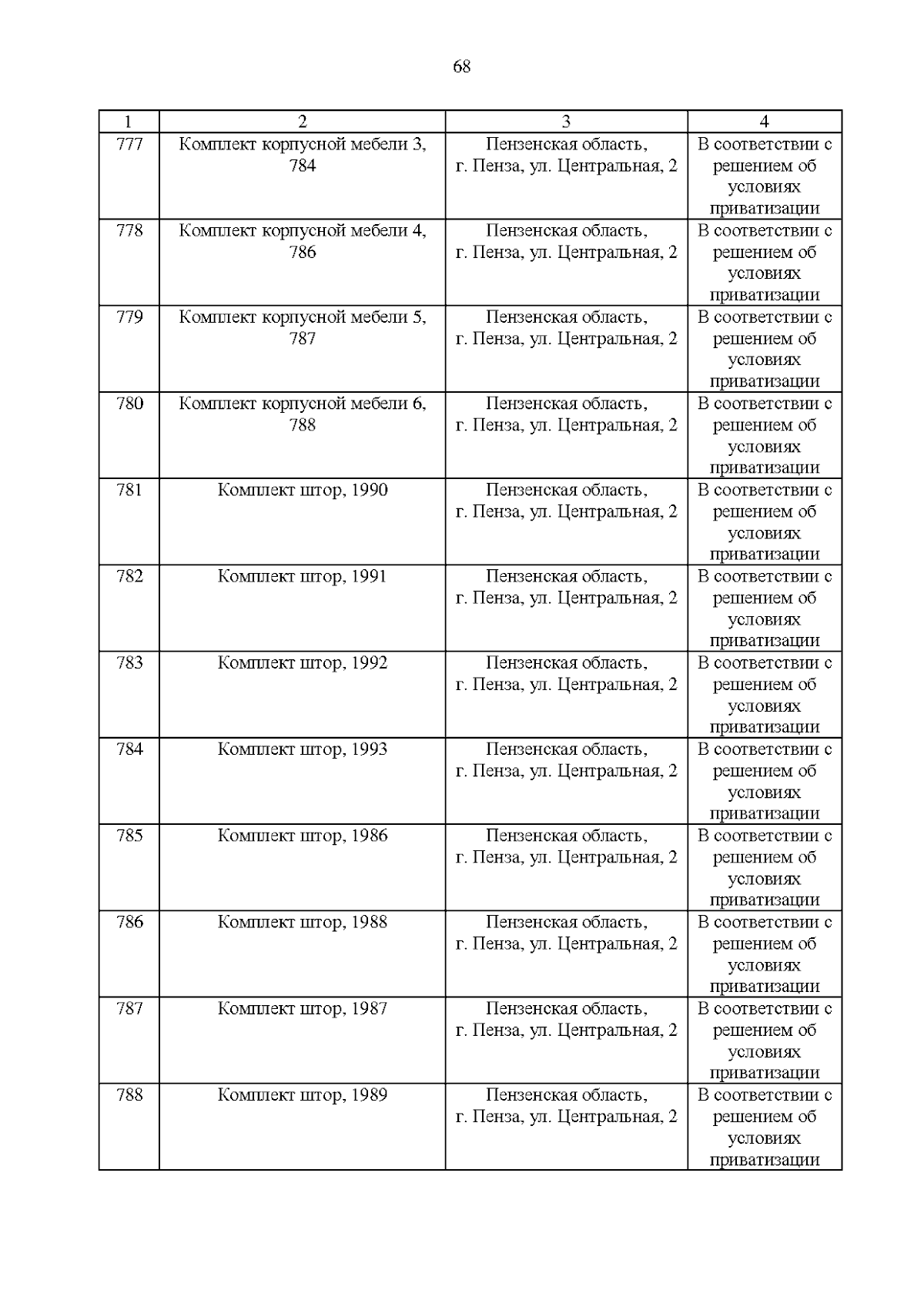 68

| 1 | 2 | 3 | 4 |
|---|---|---|---|
| 777 | Комплект корпусной мебели 3, 784 | Пензенская область, г. Пенза, ул. Центральная, 2 | В соответствии с решением об условиях приватизации |
| 778 | Комплект корпусной мебели 4, 786 | Пензенская область, г. Пенза, ул. Центральная, 2 | В соответствии с решением об условиях приватизации |
| 779 | Комплект корпусной мебели 5, 787 | Пензенская область, г. Пенза, ул. Центральная, 2 | В соответствии с решением об условиях приватизации |
| 780 | Комплект корпусной мебели 6, 788 | Пензенская область, г. Пенза, ул. Центральная, 2 | В соответствии с решением об условиях приватизации |
| 781 | Комплект штор, 1990 | Пензенская область, г. Пенза, ул. Центральная, 2 | В соответствии с решением об условиях приватизации |
| 782 | Комплект штор, 1991 | Пензенская область, г. Пенза, ул. Центральная, 2 | В соответствии с решением об условиях приватизации |
| 783 | Комплект штор, 1992 | Пензенская область, г. Пенза, ул. Центральная, 2 | В соответствии с решением об условиях приватизации |
| 784 | Комплект штор, 1993 | Пензенская область, г. Пенза, ул. Центральная, 2 | В соответствии с решением об условиях приватизации |
| 785 | Комплект штор, 1986 | Пензенская область, г. Пенза, ул. Центральная, 2 | В соответствии с решением об условиях приватизации |
| 786 | Комплект штор, 1988 | Пензенская область, г. Пенза, ул. Центральная, 2 | В соответствии с решением об условиях приватизации |
| 787 | Комплект штор, 1987 | Пензенская область, г. Пенза, ул. Центральная, 2 | В соответствии с решением об условиях приватизации |
| 788 | Комплект штор, 1989 | Пензенская область, г. Пенза, ул. Центральная, 2 | В соответствии с решением об условиях приватизации |